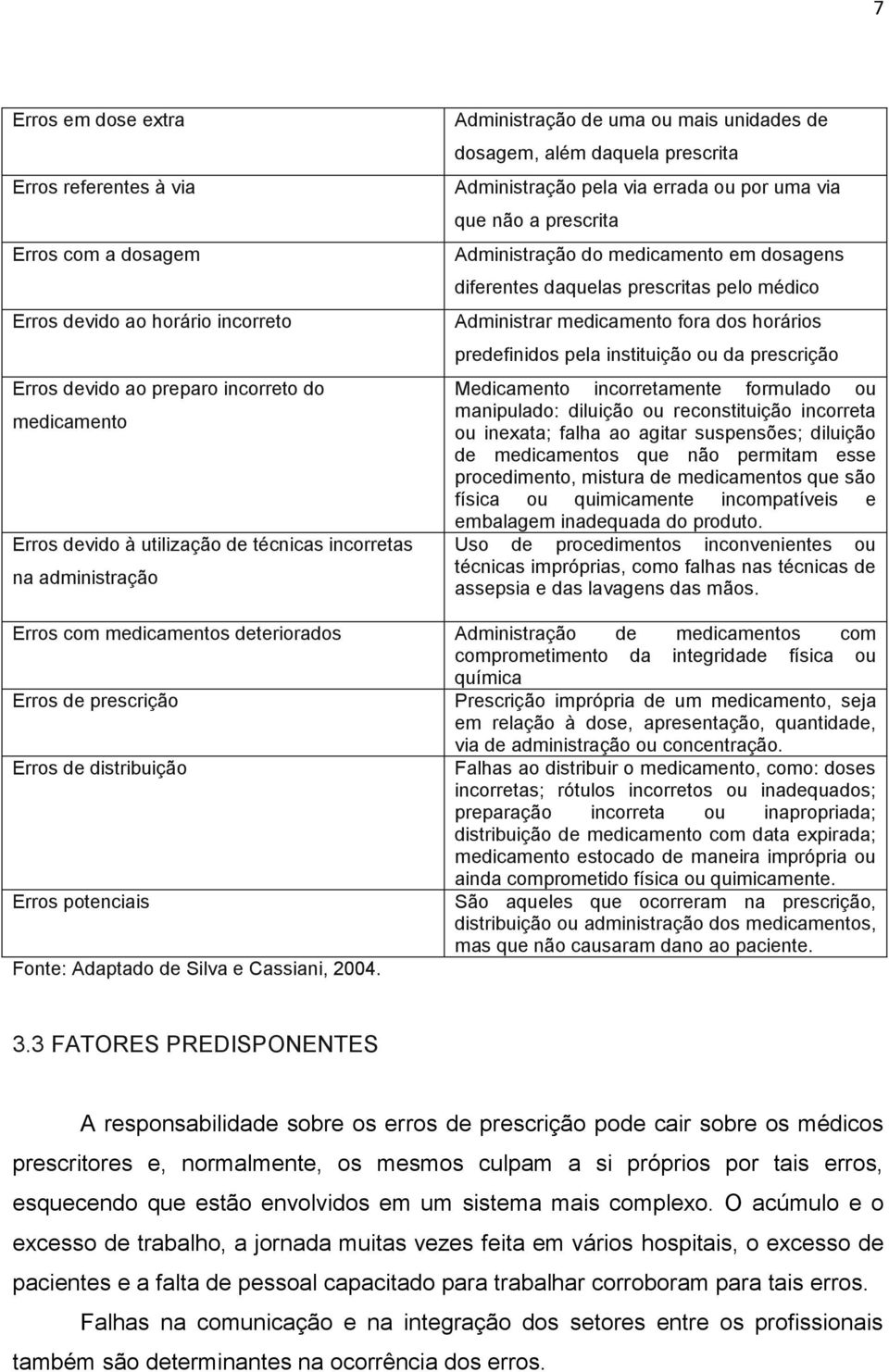 7

| | |
|---|---|
| Erros em dose extra | Administração de uma ou mais unidades de dosagem, além daquela prescrita |
| Erros referentes à via | Administração pela via errada ou por uma via que não a prescrita |
| Erros com a dosagem | Administração do medicamento em dosagens diferentes daquelas prescritas pelo médico |
| Erros devido ao horário incorreto | Administrar medicamento fora dos horários predefinidos pela instituição ou da prescrição |
| Erros devido ao preparo incorreto do medicamento | Medicamento incorretamente formulado ou manipulado: diluição ou reconstituição incorreta ou inexata; falha ao agitar suspensões; diluição de medicamentos que não permitam esse procedimento, mistura de medicamentos que são física ou quimicamente incompatíveis e embalagem inadequada do produto. |
| Erros devido à utilização de técnicas incorretas na administração | Uso de procedimentos inconvenientes ou técnicas impróprias, como falhas nas técnicas de assepsia e das lavagens das mãos. |
| Erros com medicamentos deteriorados | Administração de medicamentos com comprometimento da integridade física ou química |
| Erros de prescrição | Prescrição imprópria de um medicamento, seja em relação à dose, apresentação, quantidade, via de administração ou concentração. |
| Erros de distribuição | Falhas ao distribuir o medicamento, como: doses incorretas; rótulos incorretos ou inadequados; preparação incorreta ou inapropriada; distribuição de medicamento com data expirada; medicamento estocado de maneira imprópria ou ainda comprometido física ou quimicamente. |
| Erros potenciais | São aqueles que ocorreram na prescrição, distribuição ou administração dos medicamentos, mas que não causaram dano ao paciente. |

Fonte: Adaptado de Silva e Cassiani, 2004.

3.3 FATORES PREDISPONENTES

A responsabilidade sobre os erros de prescrição pode cair sobre os médicos prescritores e, normalmente, os mesmos culpam a si próprios por tais erros, esquecendo que estão envolvidos em um sistema mais complexo. O acúmulo e o excesso de trabalho, a jornada muitas vezes feita em vários hospitais, o excesso de pacientes e a falta de pessoal capacitado para trabalhar corroboram para tais erros.

Falhas na comunicação e na integração dos setores entre os profissionais também são determinantes na ocorrência dos erros.